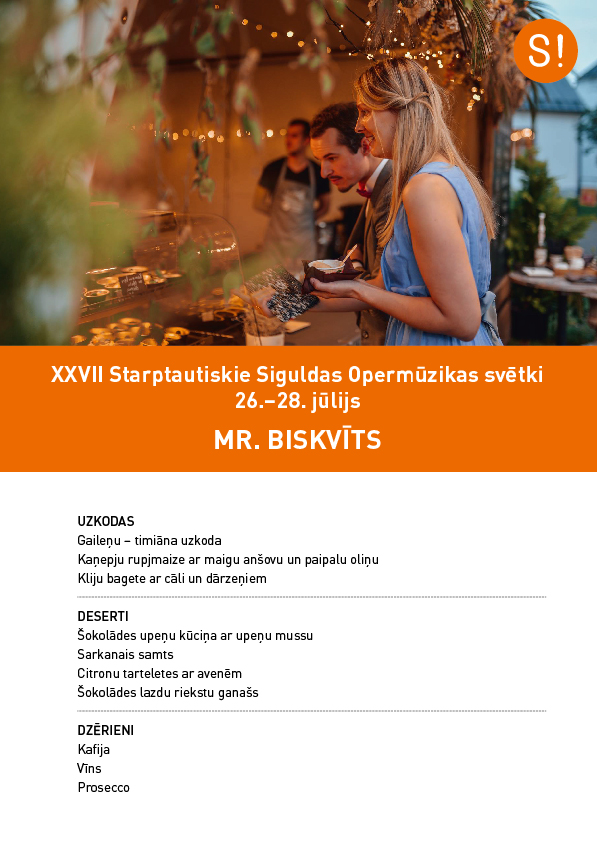 S!

XXVII Starptautiskie Siguldas Opermūzikas svētki
26.–28. jūlijs

MR. BISKVĪTS

UZKODAS
Gaileņu – timiāna uzkoda
Kaņepju rupjmaize ar maigu anšovu un paipalu oliņu
Kliju bagete ar cāli un dārzeņiem

DESERTI
Šokolādes upeņu kūciņa ar upeņu mussu
Sarkanais samts
Citronu tarteletes ar avenēm
Šokolādes lazdu riekstu ganašs

DZĒRIENI
Kafija
Vīns
Prosecco